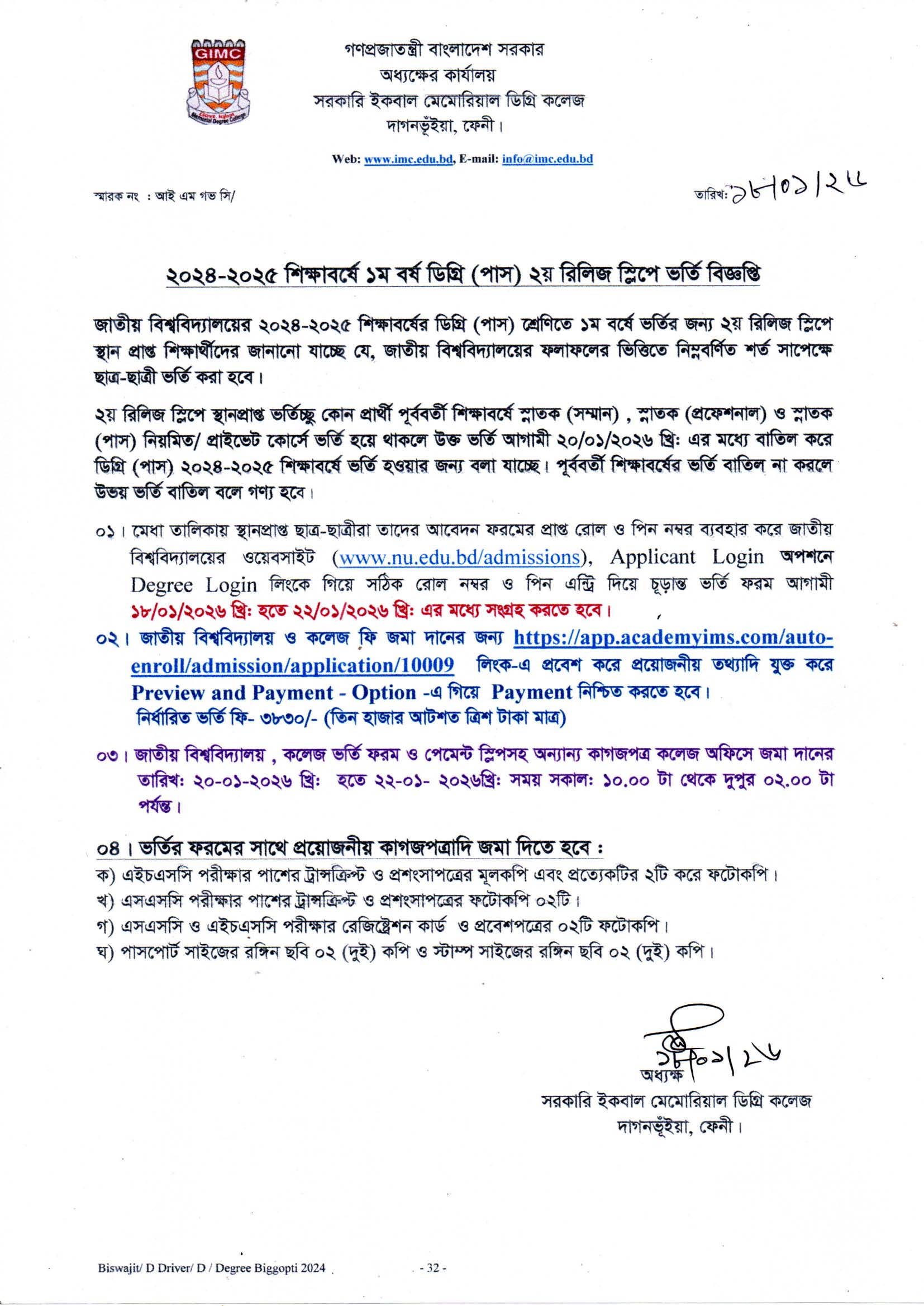 GIMC
Govt. Iqbal Memorial Degree College

গণপ্রজাতন্ত্রী বাংলাদেশ সরকার
অধ্যক্ষের কার্যালয়
সরকারি ইকবাল মেমোরিয়াল ডিগ্রি কলেজ
দাগনভূঁইয়া, ফেনী।

Web: www.imc.edu.bd, E-mail: info@imc.edu.bd

স্মারক নং : আই এম গভ সি/

তারিখ: ১৮/০১/২৬

২০২৪-২০২৫ শিক্ষাবর্ষে ১ম বর্ষ ডিগ্রি (পাস) ২য় রিলিজ স্লিপে ভর্তি বিজ্ঞপ্তি

জাতীয় বিশ্ববিদ্যালয়ের ২০২৪-২০২৫ শিক্ষাবর্ষের ডিগ্রি (পাস) শ্রেণিতে ১ম বর্ষে ভর্তির জন্য ২য় রিলিজ স্লিপে স্থান প্রাপ্ত শিক্ষার্থীদের জানানো যাচ্ছে যে, জাতীয় বিশ্ববিদ্যালয়ের ফলাফলের ভিত্তিতে নিম্নবর্ণিত শর্ত সাপেক্ষে ছাত্র-ছাত্রী ভর্তি করা হবে।

২য় রিলিজ স্লিপে স্থানপ্রাপ্ত ভর্তিচ্ছু কোন প্রার্থী পূর্ববর্তী শিক্ষাবর্ষে স্নাতক (সম্মান) , স্নাতক (প্রফেশনাল) ও স্নাতক (পাস) নিয়মিত/ প্রাইভেট কোর্সে ভর্তি হয়ে থাকলে উক্ত ভর্তি আগামী ২০/০১/২০২৬ খ্রি: এর মধ্যে বাতিল করে ডিগ্রি (পাস) ২০২৪-২০২৫ শিক্ষাবর্ষে ভর্তি হওয়ার জন্য বলা যাচ্ছে। পূর্ববর্তী শিক্ষাবর্ষের ভর্তি বাতিল না করলে উভয় ভর্তি বাতিল বলে গণ্য হবে।

০১। মেধা তালিকায় স্থানপ্রাপ্ত ছাত্র-ছাত্রীরা তাদের আবেদন ফরমের প্রাপ্ত রোল ও পিন নম্বর ব্যবহার করে জাতীয় বিশ্ববিদ্যালয়ের ওয়েবসাইট (www.nu.edu.bd/admissions), Applicant Login অপশনে Degree Login লিংকে গিয়ে সঠিক রোল নম্বর ও পিন এন্ট্রি দিয়ে চূড়ান্ত ভর্তি ফরম আগামী ১৮/০১/২০২৬ খ্রি: হতে ২২/০১/২০২৬ খ্রি: এর মধ্যে সংগ্রহ করতে হবে।

০২। জাতীয় বিশ্ববিদ্যালয় ও কলেজ ফি জমা দানের জন্য https://app.academyims.com/auto-enroll/admission/application/10009 লিংক-এ প্রবেশ করে প্রয়োজনীয় তথ্যাদি যুক্ত করে Preview and Payment - Option -এ গিয়ে Payment নিশ্চিত করতে হবে।
নির্ধারিত ভর্তি ফি- ৩৮৩০/- (তিন হাজার আটশত ত্রিশ টাকা মাত্র)

০৩। জাতীয় বিশ্ববিদ্যালয় , কলেজ ভর্তি ফরম ও পেমেন্ট স্লিপসহ অন্যান্য কাগজপত্র কলেজ অফিসে জমা দানের তারিখ: ২০-০১-২০২৬ খ্রি: হতে ২২-০১- ২০২৬খ্রি: সময় সকাল: ১০.০০ টা থেকে দুপুর ০২.০০ টা পর্যন্ত।

০৪। ভর্তির ফরমের সাথে প্রয়োজনীয় কাগজপত্রাদি জমা দিতে হবে :
ক) এইচএসসি পরীক্ষার পাশের ট্রান্সক্রিপ্ট ও প্রশংসাপত্রের মূলকপি এবং প্রত্যেকটির ২টি করে ফটোকপি।
খ) এসএসসি পরীক্ষার পাশের ট্রান্সক্রিপ্ট ও প্রশংসাপত্রের ফটোকপি ০২টি।
গ) এসএসসি ও এইচএসসি পরীক্ষার রেজিষ্ট্রেশন কার্ড ও প্রবেশপত্রের ০২টি ফটোকপি।
ঘ) পাসপোর্ট সাইজের রঙ্গিন ছবি ০২ (দুই) কপি ও স্টাম্প সাইজের রঙ্গিন ছবি ০২ (দুই) কপি।

১৮/০১/২৬
অধ্যক্ষ
সরকারি ইকবাল মেমোরিয়াল ডিগ্রি কলেজ
দাগনভূঁইয়া, ফেনী।

Biswajit/ D Driver/ D / Degree Biggopti 2024 - 32 -